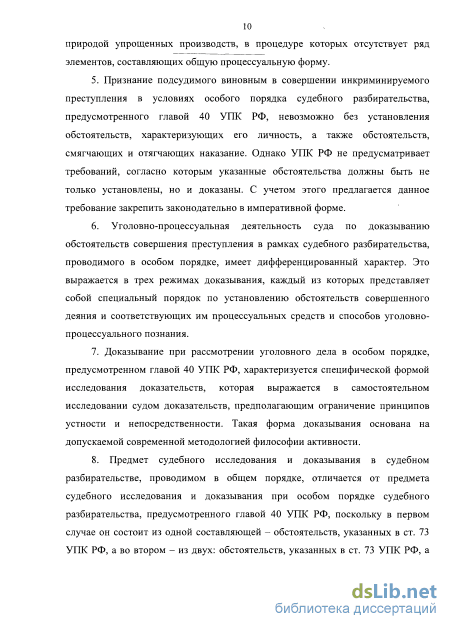 10

природой упрощенных производств, в процедуре которых отсутствует ряд элементов, составляющих общую процессуальную форму.

5. Признание подсудимого виновным в совершении инкриминируемого преступления в условиях особого порядка судебного разбирательства, предусмотренного главой 40 УПК РФ, невозможно без установления обстоятельств, характеризующих его личность, а также обстоятельств, смягчающих и отягчающих наказание. Однако УПК РФ не предусматривает требований, согласно которым указанные обстоятельства должны быть не только установлены, но и доказаны. С учетом этого предлагается данное требование закрепить законодательно в императивной форме.

6. Уголовно-процессуальная деятельность суда по доказыванию обстоятельств совершения преступления в рамках судебного разбирательства, проводимого в особом порядке, имеет дифференцированный характер. Это выражается в трех режимах доказывания, каждый из которых представляет собой специальный порядок по установлению обстоятельств совершенного деяния и соответствующих им процессуальных средств и способов уголовно-процессуального познания.

7. Доказывание при рассмотрении уголовного дела в особом порядке, предусмотренном главой 40 УПК РФ, характеризуется специфической формой исследования доказательств, которая выражается в самостоятельном исследовании судом доказательств, предполагающим ограничение принципов устности и непосредственности. Такая форма доказывания основана на допускаемой современной методологией философии активности.

8. Предмет судебного исследования и доказывания в судебном разбирательстве, проводимом в общем порядке, отличается от предмета судебного исследования и доказывания при особом порядке судебного разбирательства, предусмотренного главой 40 УПК РФ, поскольку в первом случае он состоит из одной составляющей – обстоятельств, указанных в ст. 73 УПК РФ, а во втором – из двух: обстоятельств, указанных в ст. 73 УПК РФ, а

dsLib.net
библиотека диссертаций